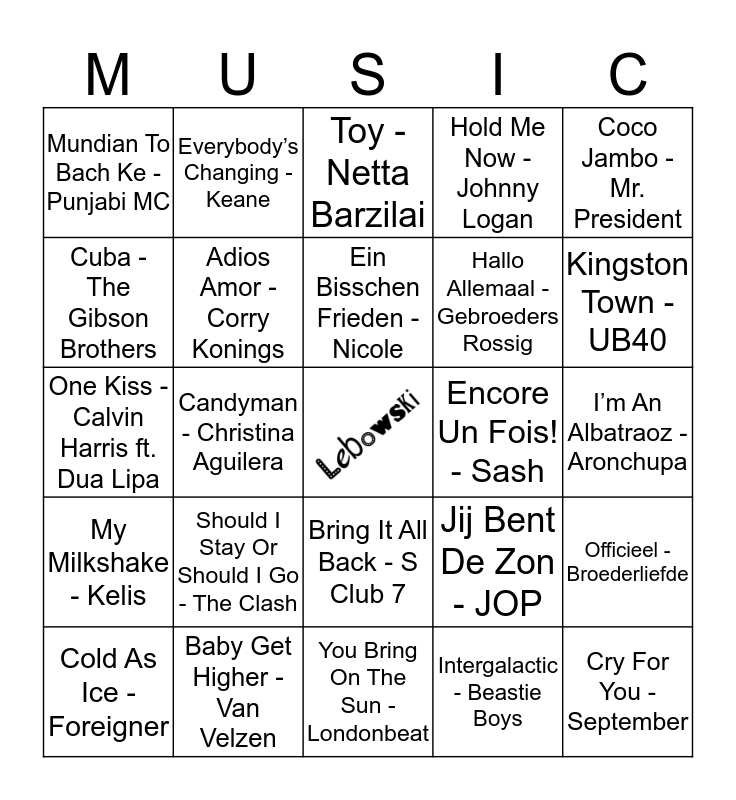 | M | U | S | I | C |
|---|---|---|---|---|
| Mundian To Bach Ke - Punjabi MC | Everybody's Changing - Keane | Toy - Netta Barzilai | Hold Me Now - Johnny Logan | Coco Jambo - Mr. President |
| Cuba - The Gibson Brothers | Adios Amor - Corry Konings | Ein Bisschen Frieden - Nicole | Hallo Allemaal - Gebroeders Rossig | Kingston Town - UB40 |
| One Kiss - Calvin Harris ft. Dua Lipa | Candyman - Christina Aguilera | Lebowski | Encore Un Fois! - Sash | I'm An Albatraoz - Aronchupa |
| My Milkshake - Kelis | Should I Stay Or Should I Go - The Clash | Bring It All Back - S Club 7 | Jij Bent De Zon - JOP | Officieel - Broederliefde |
| Cold As Ice - Foreigner | Baby Get Higher - Van Velzen | You Bring On The Sun - Londonbeat | Intergalactic - Beastie Boys | Cry For You - September |